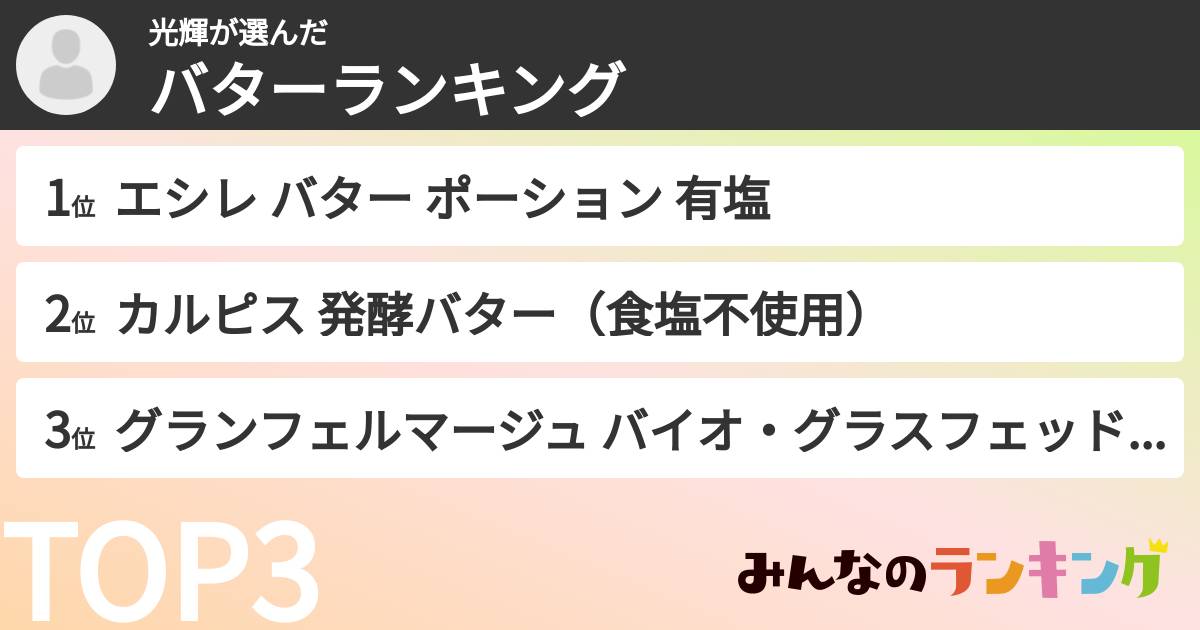 光輝が選んだ
バターランキング

1位 エシレ バター ポーション 有塩

2位 カルピス 発酵バター（食塩不使用）

3位 グランフェルマージュ バイオ・グラスフェッド…

TOP3

みんなのランキング